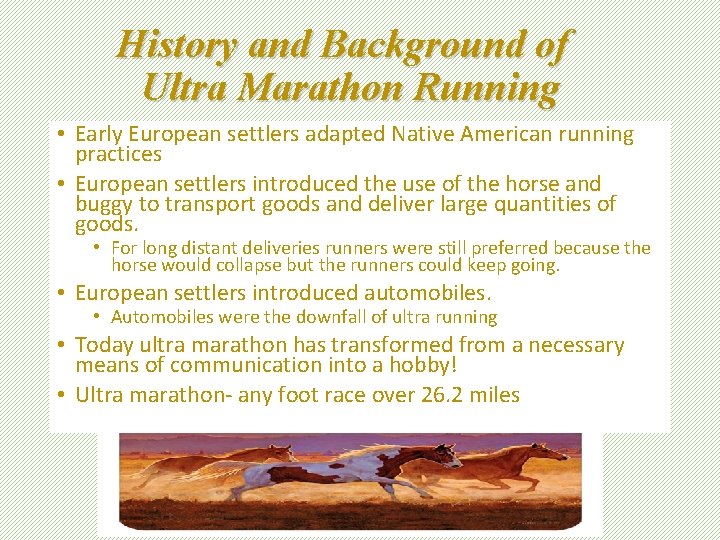 History and Background of Ultra Marathon Running

• Early European settlers adapted Native American running practices

• European settlers introduced the use of the horse and buggy to transport goods and deliver large quantities of goods.

• For long distant deliveries runners were still preferred because the horse would collapse but the runners could keep going.

• European settlers introduced automobiles.

• Automobiles were the downfall of ultra running

• Today ultra marathon has transformed from a necessary means of communication into a hobby!

• Ultra marathon- any foot race over 26.2 miles